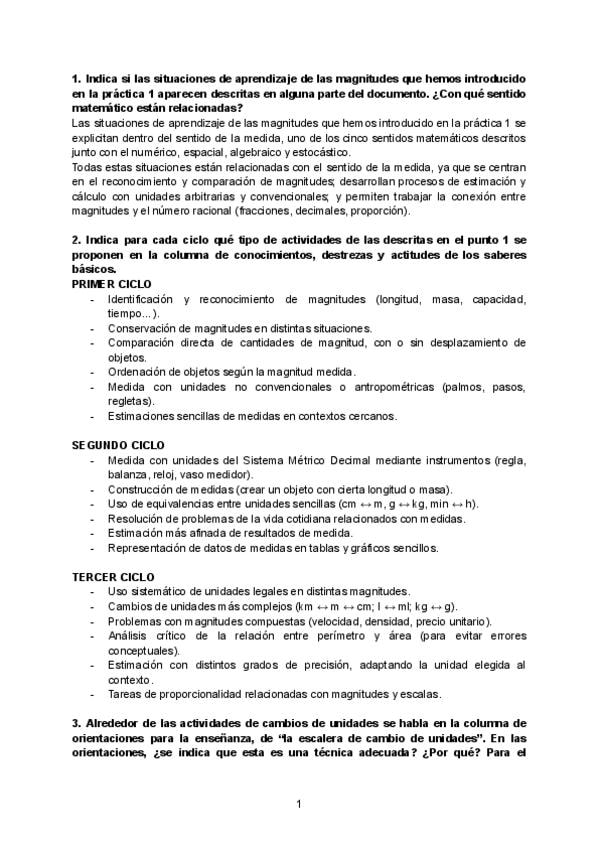 1. Indica si las situaciones de aprendizaje de las magnitudes que hemos introducido en la práctica 1 aparecen descritas en alguna parte del documento. ¿Con qué sentido matemático están relacionadas?

Las situaciones de aprendizaje de las magnitudes que hemos introducido en la práctica 1 se explicitan dentro del sentido de la medida, uno de los cinco sentidos matemáticos descritos junto con el numérico, espacial, algebraico y estocástico.

Todas estas situaciones están relacionadas con el sentido de la medida, ya que se centran en el reconocimiento y comparación de magnitudes; desarrollan procesos de estimación y cálculo con unidades arbitrarias y convencionales; y permiten trabajar la conexión entre magnitudes y el número racional (fracciones, decimales, proporción).

2. Indica para cada ciclo qué tipo de actividades de las descritas en el punto 1 se proponen en la columna de conocimientos, destrezas y actitudes de los saberes básicos.

PRIMER CICLO
- Identificación y reconocimiento de magnitudes (longitud, masa, capacidad, tiempo...).
- Conservación de magnitudes en distintas situaciones.
- Comparación directa de cantidades de magnitud, con o sin desplazamiento de objetos.
- Ordenación de objetos según la magnitud medida.
- Medida con unidades no convencionales o antropométricas (palmos, pasos, regletas).
- Estimaciones sencillas de medidas en contextos cercanos.

SEGUNDO CICLO
- Medida con unidades del Sistema Métrico Decimal mediante instrumentos (regla, balanza, reloj, vaso medidor).
- Construcción de medidas (crear un objeto con cierta longitud o masa).
- Uso de equivalencias entre unidades sencillas (cm ↔ m, g ↔ kg, min ↔ h).
- Resolución de problemas de la vida cotidiana relacionados con medidas.
- Estimación más afinada de resultados de medida.
- Representación de datos de medidas en tablas y gráficos sencillos.

TERCER CICLO
- Uso sistemático de unidades legales en distintas magnitudes.
- Cambios de unidades más complejos (km ↔ m ↔ cm; l ↔ ml; kg ↔ g).
- Problemas con magnitudes compuestas (velocidad, densidad, precio unitario).
- Análisis crítico de la relación entre perímetro y área (para evitar errores conceptuales).
- Estimación con distintos grados de precisión, adaptando la unidad elegida al contexto.
- Tareas de proporcionalidad relacionadas con magnitudes y escalas.

3. Alrededor de las actividades de cambios de unidades se habla en la columna de orientaciones para la enseñanza, de "la escalera de cambio de unidades". En las orientaciones, ¿se indica que esta es una técnica adecuada? ¿Por qué? Para el

1